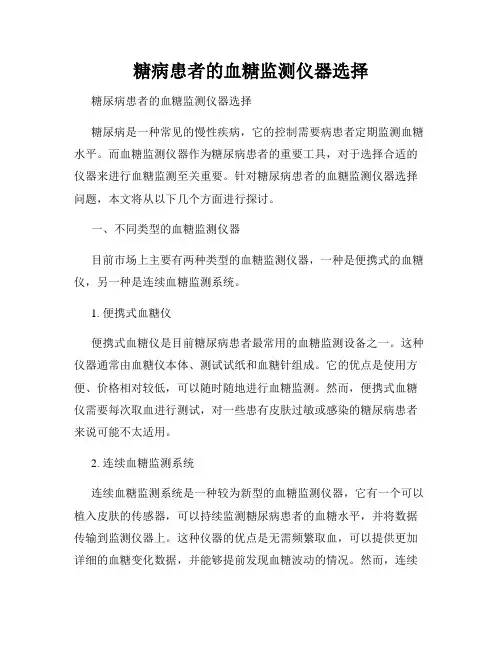 糖病患者的血糖监测仪器选择

糖尿病患者的血糖监测仪器选择

糖尿病是一种常见的慢性疾病，它的控制需要病患者定期监测血糖水平。而血糖监测仪器作为糖尿病患者的重要工具，对于选择合适的仪器来进行血糖监测至关重要。针对糖尿病患者的血糖监测仪器选择问题，本文将从以下几个方面进行探讨。

一、不同类型的血糖监测仪器

目前市场上主要有两种类型的血糖监测仪器，一种是便携式的血糖仪，另一种是连续血糖监测系统。

1. 便携式血糖仪

便携式血糖仪是目前糖尿病患者最常用的血糖监测设备之一。这种仪器通常由血糖仪本体、测试试纸和血糖针组成。它的优点是使用方便、价格相对较低，可以随时随地进行血糖监测。然而，便携式血糖仪需要每次取血进行测试，对一些患有皮肤过敏或感染的糖尿病患者来说可能不太适用。

2. 连续血糖监测系统

连续血糖监测系统是一种较为新型的血糖监测仪器，它有一个可以植入皮肤的传感器，可以持续监测糖尿病患者的血糖水平，并将数据传输到监测仪器上。这种仪器的优点是无需频繁取血，可以提供更加详细的血糖变化数据，并能够提前发现血糖波动的情况。然而，连续